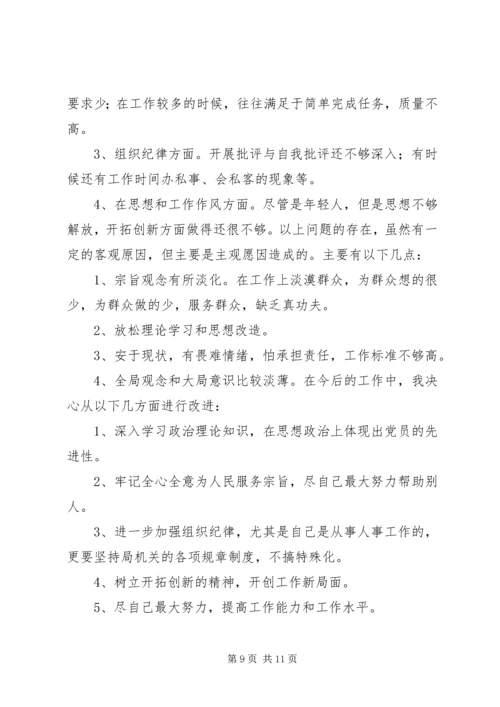 要求少；在工作较多的时候，往往满足于简单完成任务，质量不高。

3、组织纪律方面。开展批评与自我批评还不够深入；有时候还有工作时间办私事、会私客的现象等。

4、在思想和工作作风方面。尽管是年轻人，但是思想不够解放，开拓创新方面做得还很不够。以上问题的存在，虽然有一定的客观原因，但主要是主观愿因造成的。主要有以下几点：

1、宗旨观念有所淡化。在工作上淡漠群众，为群众想的很少，为群众做的少，服务群众，缺乏真功夫。

2、放松理论学习和思想改造。

3、安于现状，有畏难情绪，怕承担责任，工作标准不够高。

4、全局观念和大局意识比较淡薄。在今后的工作中，我决心从以下几方面进行改进：

1、深入学习政治理论知识，在思想政治上体现出党员的先进性。

2、牢记全心全意为人民服务宗旨，尽自己最大努力帮助别人。

3、进一步加强组织纪律，尤其是自己是从事人事工作的，更要坚持局机关的各项规章制度，不搞特殊化。

4、树立开拓创新的精神，开创工作新局面。

5、尽自己最大努力，提高工作能力和工作水平。

第 9 页 共 11 页